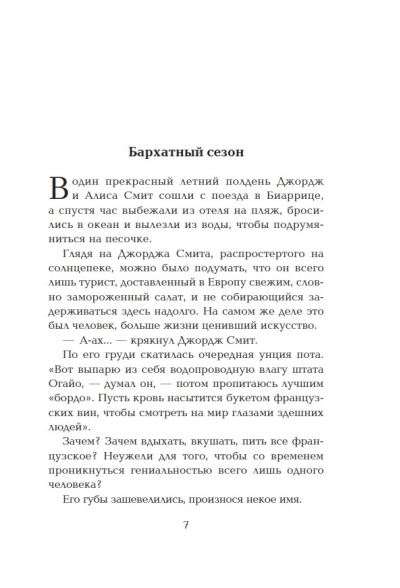 Бархатный сезон

В один прекрасный летний полдень Джордж и Алиса Смит сошли с поезда в Биаррице, а спустя час выбежали из отеля на пляж, бросились в океан и вылезли из воды, чтобы подрумяниться на песочке.

Глядя на Джорджа Смита, распростертого на солнцепеке, можно было подумать, что он всего лишь турист, доставленный в Европу свежим, словно замороженный салат, и не собирающийся задерживаться здесь надолго. На самом же деле это был человек, больше жизни ценивший искусство.

— А-ах... — крякнул Джордж Смит.

По его груди скатилась очередная унция пота. «Вот выпарю из себя водопроводную влагу штата Огайо, — думал он, — потом пропитаюсь лучшим «бордо». Пусть кровь насытится букетом французских вин, чтобы смотреть на мир глазами здешних людей».

Зачем? Зачем вдыхать, вкушать, пить все французское? Неужели для того, чтобы со временем проникнуться гениальностью всего лишь одного человека?

Его губы зашевелились, произнося некое имя.

7